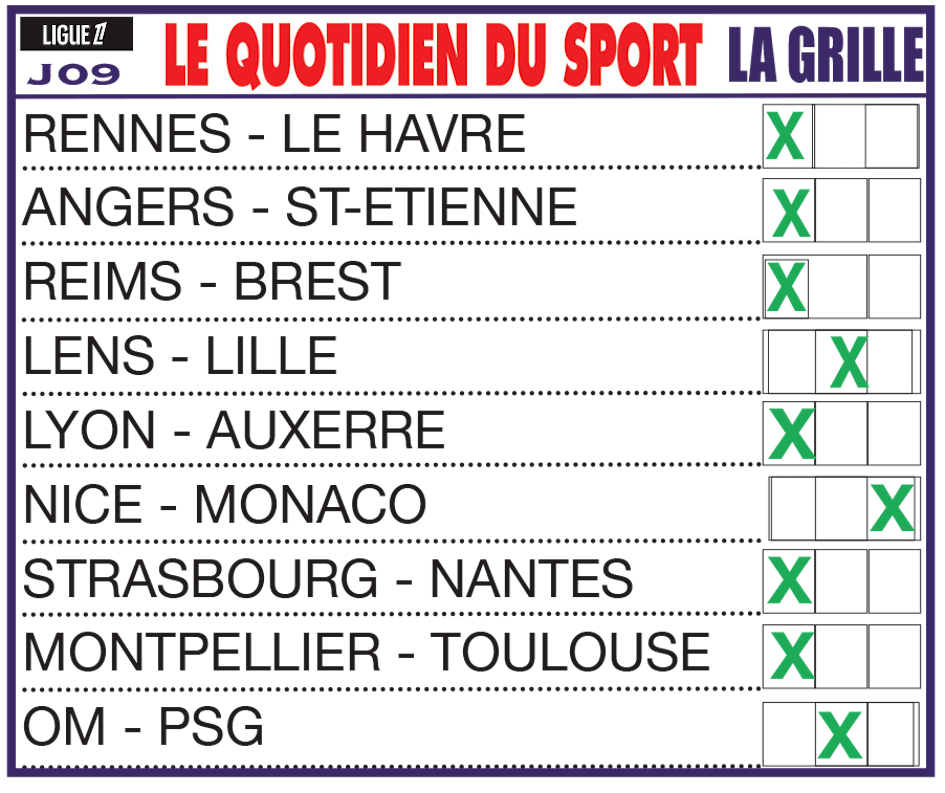 LIGUE 1
J09

LE QUOTIDIEN DU SPORT LA GRILLE

| | | | |
|---|---|---|---|
| RENNES - LE HAVRE | X | | |
| ANGERS - ST-ETIENNE | X | | |
| REIMS - BREST | X | | |
| LENS - LILLE | | X | |
| LYON - AUXERRE | X | | |
| NICE - MONACO | | | X |
| STRASBOURG - NANTES | X | | |
| MONTPELLIER - TOULOUSE | X | | |
| OM - PSG | | X | |